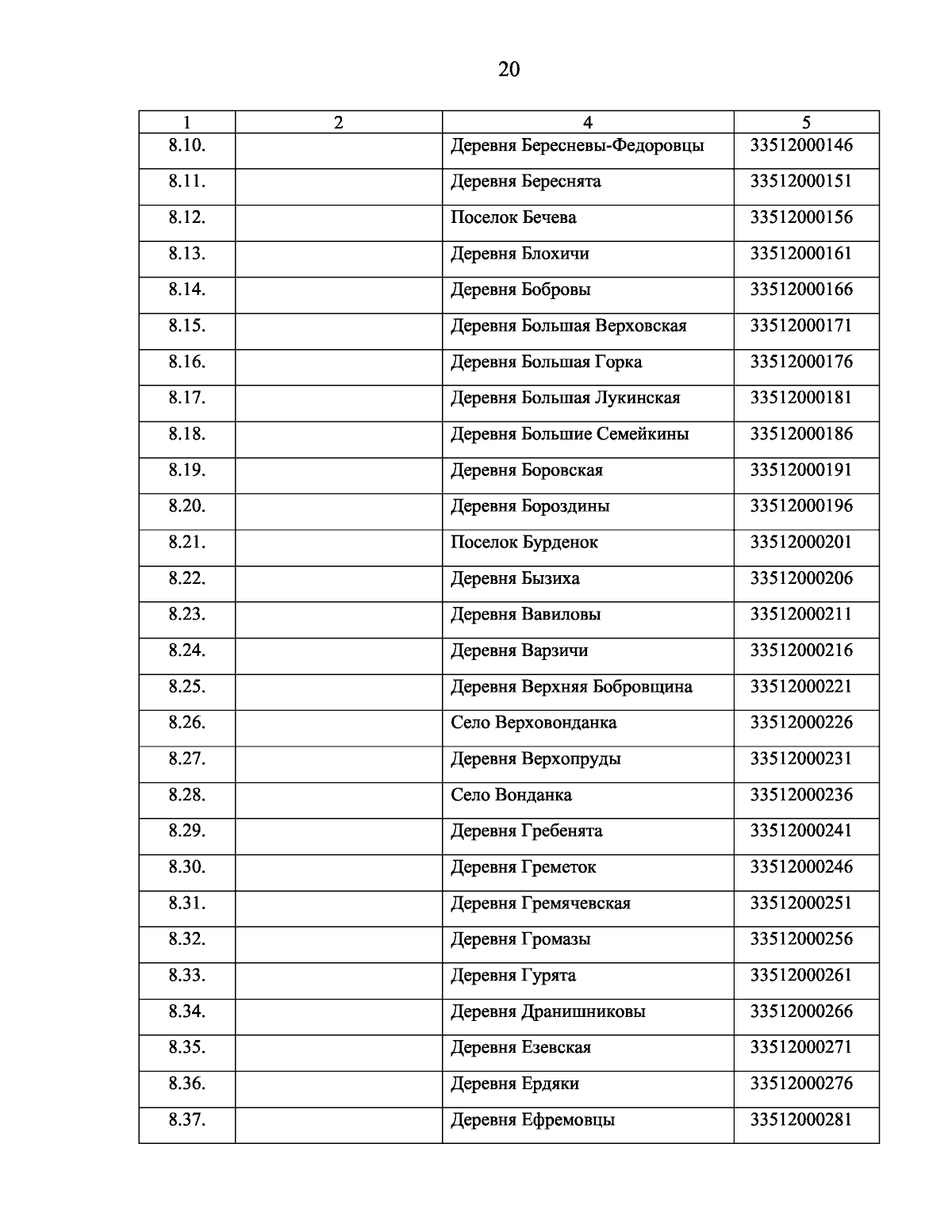 20

| 1 | 2 | 4 | 5 |
|---|---|---|---|
| 8.10. | | Деревня Бересневы-Федоровцы | 33512000146 |
| 8.11. | | Деревня Береснята | 33512000151 |
| 8.12. | | Поселок Бечева | 33512000156 |
| 8.13. | | Деревня Блохичи | 33512000161 |
| 8.14. | | Деревня Бобровы | 33512000166 |
| 8.15. | | Деревня Большая Верховская | 33512000171 |
| 8.16. | | Деревня Большая Горка | 33512000176 |
| 8.17. | | Деревня Большая Лукинская | 33512000181 |
| 8.18. | | Деревня Большие Семейкины | 33512000186 |
| 8.19. | | Деревня Боровская | 33512000191 |
| 8.20. | | Деревня Бороздины | 33512000196 |
| 8.21. | | Поселок Бурденок | 33512000201 |
| 8.22. | | Деревня Бызиха | 33512000206 |
| 8.23. | | Деревня Вавиловы | 33512000211 |
| 8.24. | | Деревня Варзичи | 33512000216 |
| 8.25. | | Деревня Верхняя Бобровщина | 33512000221 |
| 8.26. | | Село Верховонданка | 33512000226 |
| 8.27. | | Деревня Верхопруды | 33512000231 |
| 8.28. | | Село Вонданка | 33512000236 |
| 8.29. | | Деревня Гребенята | 33512000241 |
| 8.30. | | Деревня Греметок | 33512000246 |
| 8.31. | | Деревня Гремячевская | 33512000251 |
| 8.32. | | Деревня Громазы | 33512000256 |
| 8.33. | | Деревня Гурята | 33512000261 |
| 8.34. | | Деревня Дранишниковы | 33512000266 |
| 8.35. | | Деревня Езевская | 33512000271 |
| 8.36. | | Деревня Ердяки | 33512000276 |
| 8.37. | | Деревня Ефремовцы | 33512000281 |